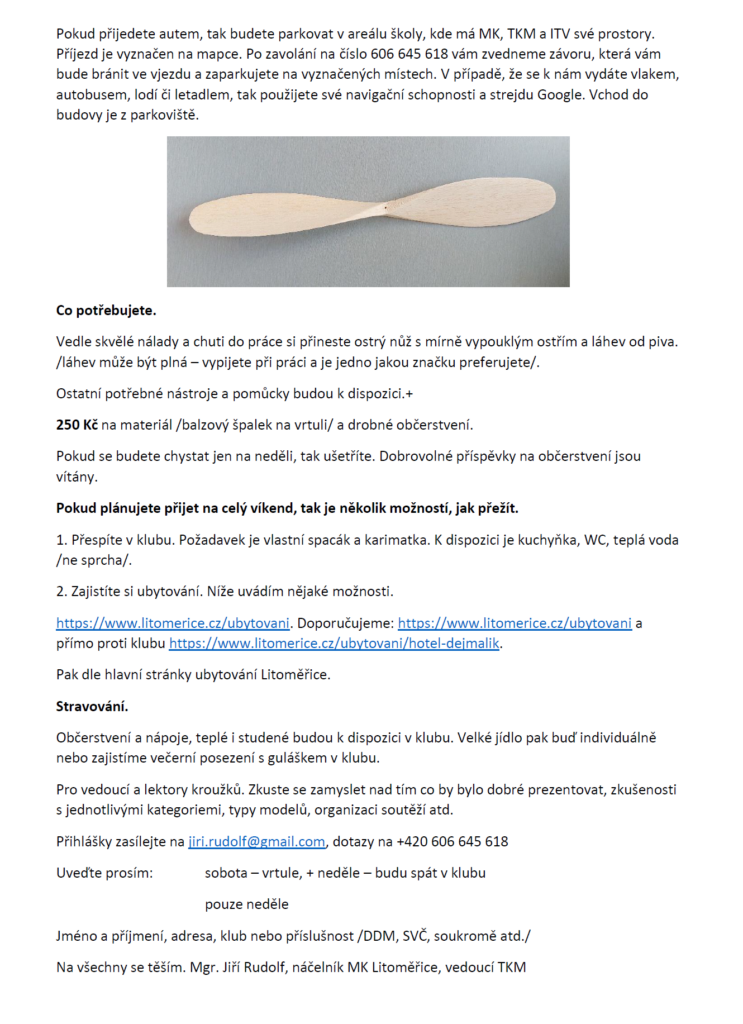 Pokud přijedete autem, tak budete parkovat v areálu školy, kde má MK, TKM a ITV své prostory. Příjezd je vyznačen na mapce. Po zavolání na číslo 606 645 618 vám zvedneme závoru, která vám bude bránit ve vjezdu a zaparkujete na vyznačených místech. V případě, že se k nám vydáte vlakem, autobusem, lodí či letadlem, tak použijete své navigační schopnosti a strejdu Google. Vchod do budovy je z parkoviště.

**Co potřebujete.**

Vedle skvělé nálady a chuti do práce si přineste ostrý nůž s mírně vypouklým ostřím a láhev od piva. /láhev může být plná – vypijete při práci a je jedno jakou značku preferujete/.

Ostatní potřebné nástroje a pomůcky budou k dispozici.+

**250 Kč** na materiál /balzový špalek na vrtuli/ a drobné občerstvení.

Pokud se budete chystat jen na neděli, tak ušetříte. Dobrovolné příspěvky na občerstvení jsou vítány.

**Pokud plánujete přijet na celý víkend, tak je několik možností, jak přežít.**

1. Přespíte v klubu. Požadavek je vlastní spacák a karimatka. K dispozici je kuchyňka, WC, teplá voda /ne sprcha/.

2. Zajistíte si ubytování. Níže uvádím nějaké možnosti.

https://www.litomerice.cz/ubytovani. Doporučujeme: https://www.litomerice.cz/ubytovani a přímo proti klubu https://www.litomerice.cz/ubytovani/hotel-dejmalik.

Pak dle hlavní stránky ubytování Litoměřice.

**Stravování.**

Občerstvení a nápoje, teplé i studené budou k dispozici v klubu. Velké jídlo pak buď individuálně nebo zajistíme večerní posezení s guláškem v klubu.

Pro vedoucí a lektory kroužků. Zkuste se zamyslet nad tím co by bylo dobré prezentovat, zkušenosti s jednotlivými kategoriemi, typy modelů, organizaci soutěží atd.

Přihlášky zasílejte na jiri.rudolf@gmail.com, dotazy na +420 606 645 618

Uveďte prosím: sobota – vrtule, + neděle – budu spát v klubu

pouze neděle

Jméno a příjmení, adresa, klub nebo příslušnost /DDM, SVČ, soukromě atd./

Na všechny se těším. Mgr. Jiří Rudolf, náčelník MK Litoměřice, vedoucí TKM